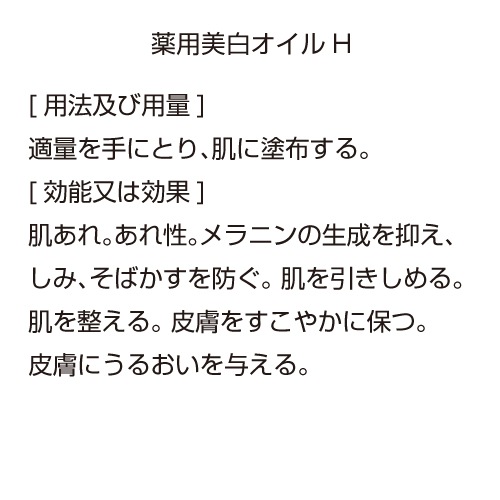 薬用美白オイル H

[ 用法及び用量 ]
適量を手にとり、肌に塗布する。

[ 効能又は効果 ]
肌あれ。あれ性。メラニンの生成を抑え、しみ、そばかすを防ぐ。肌を引きしめる。肌を整える。皮膚をすこやかに保つ。皮膚にうるおいを与える。